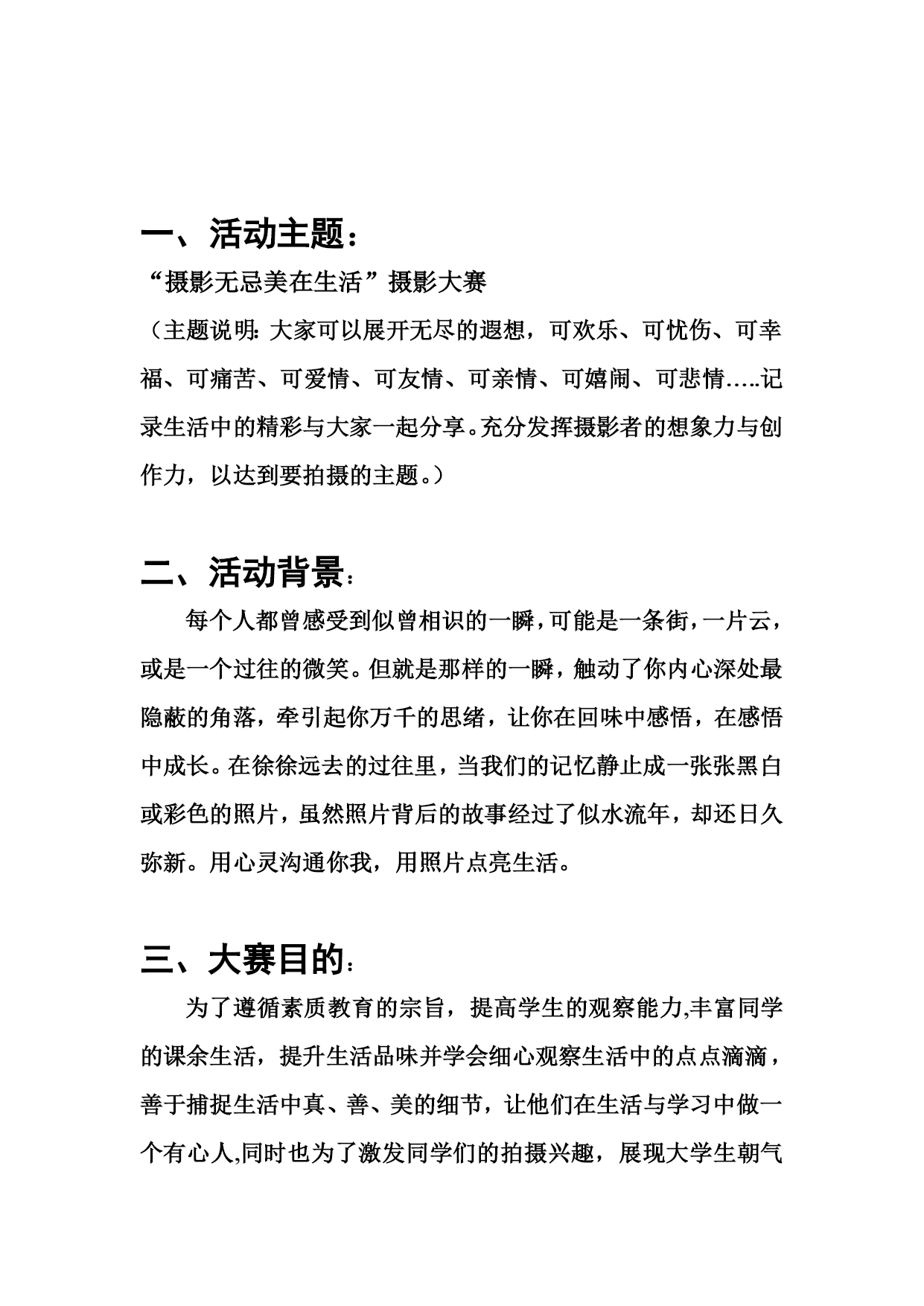 一、活动主题：

“摄影无忌美在生活”摄影大赛

（主题说明:大家可以展开无尽的遐想，可欢乐、可忧伤、可幸福、可痛苦、可爱情、可友情、可亲情、可嬉闹、可悲情…..记录生活中的精彩与大家一起分享。充分发挥摄影者的想象力与创作力，以达到要拍摄的主题。）

二、活动背景：

每个人都曾感受到似曾相识的一瞬，可能是一条街，一片云，或是一个过往的微笑。但就是那样的一瞬，触动了你内心深处最隐蔽的角落，牵引起你万千的思绪，让你在回味中感悟，在感悟中成长。在徐徐远去的过往里，当我们的记忆静止成一张张黑白或彩色的照片，虽然照片背后的故事经过了似水流年，却还日久弥新。用心灵沟通你我，用照片点亮生活。

三、大赛目的：

为了遵循素质教育的宗旨，提高学生的观察能力,丰富同学的课余生活，提升生活品味并学会细心观察生活中的点点滴滴，善于捕捉生活中真、善、美的细节，让他们在生活与学习中做一个有心人,同时也为了激发同学们的拍摄兴趣，展现大学生朝气